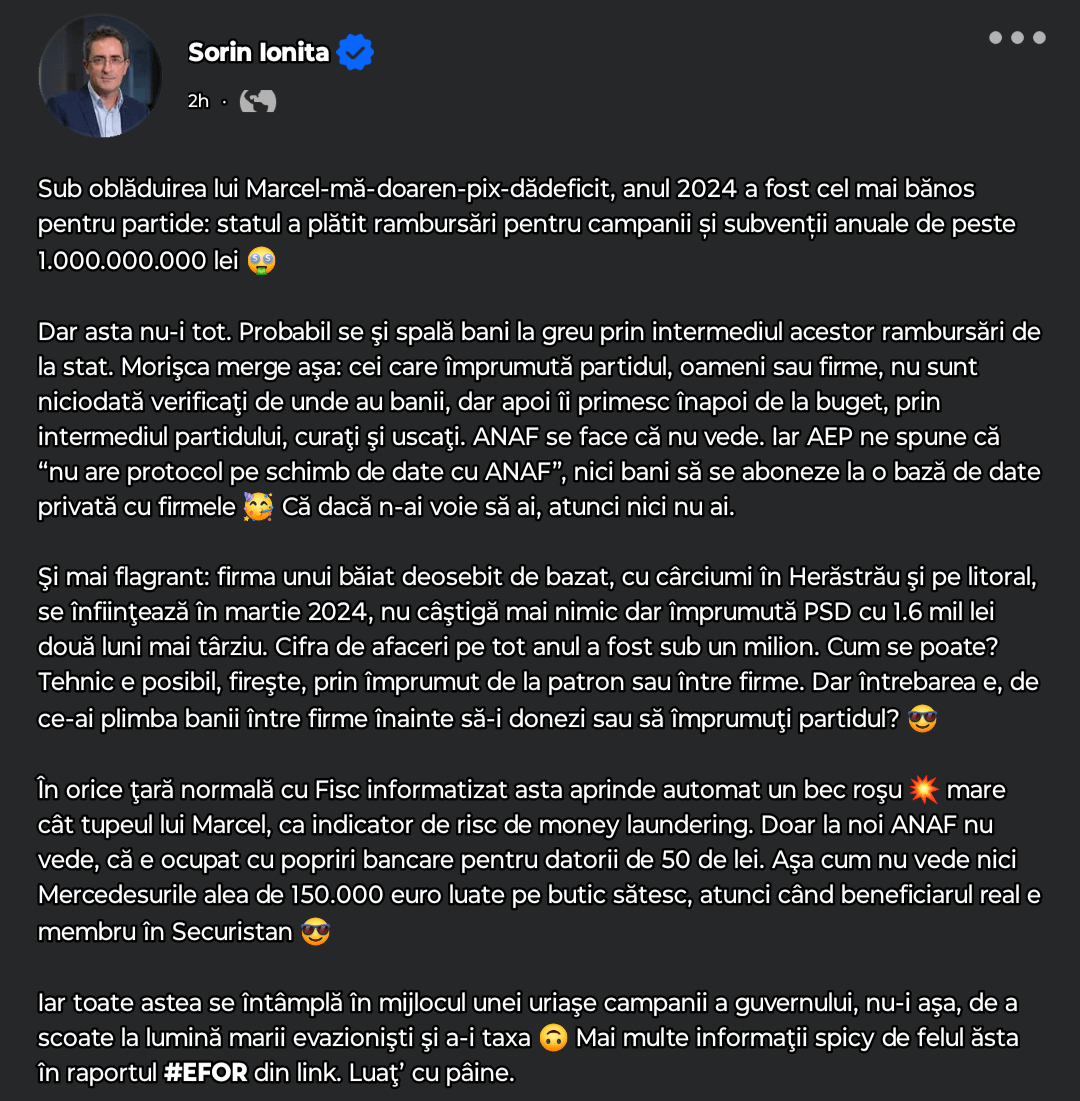 Sorin Ionita

2h ·

Sub oblăduirea lui Marcel-mă-doaren-pix-dădeficit, anul 2024 a fost cel mai bănos pentru partide: statul a plătit rambursări pentru campanii și subvenții anuale de peste 1.000.000.000 lei 🤑

Dar asta nu-i tot. Probabil se şi spală bani la greu prin intermediul acestor rambursări de la stat. Morişca merge aşa: cei care împrumută partidul, oameni sau firme, nu sunt niciodată verificaţi de unde au banii, dar apoi îi primesc înapoi de la buget, prin intermediul partidului, curaţi şi uscaţi. ANAF se face că nu vede. Iar AEP ne spune că “nu are protocol pe schimb de date cu ANAF”, nici bani să se aboneze la o bază de date privată cu firmele 🥳 Că dacă n-ai voie să ai, atunci nici nu ai.

Şi mai flagrant: firma unui băiat deosebit de bazat, cu cârciumi în Herăstrău şi pe litoral, se înfiinţează în martie 2024, nu câştigă mai nimic dar împrumută PSD cu 1.6 mil lei două luni mai târziu. Cifra de afaceri pe tot anul a fost sub un milion. Cum se poate? Tehnic e posibil, fireşte, prin împrumut de la patron sau între firme. Dar întrebarea e, de ce-ai plimba banii între firme înainte să-i donezi sau să împrumuţi partidul? 😎

În orice ţară normală cu Fisc informatizat asta aprinde automat un bec roşu 💥 mare cât tupeul lui Marcel, ca indicator de risc de money laundering. Doar la noi ANAF nu vede, că e ocupat cu popriri bancare pentru datorii de 50 de lei. Aşa cum nu vede nici Mercedesurile alea de 150.000 euro luate pe butic sătesc, atunci când beneficiarul real e membru în Securistan 😎

Iar toate astea se întâmplă în mijlocul unei uriaşe campanii a guvernului, nu-i aşa, de a scoate la lumină marii evazionişti şi a-i taxa 🙃 Mai multe informaţii spicy de felul ăsta în raportul #EFOR din link. Luaţ’ cu pâine.